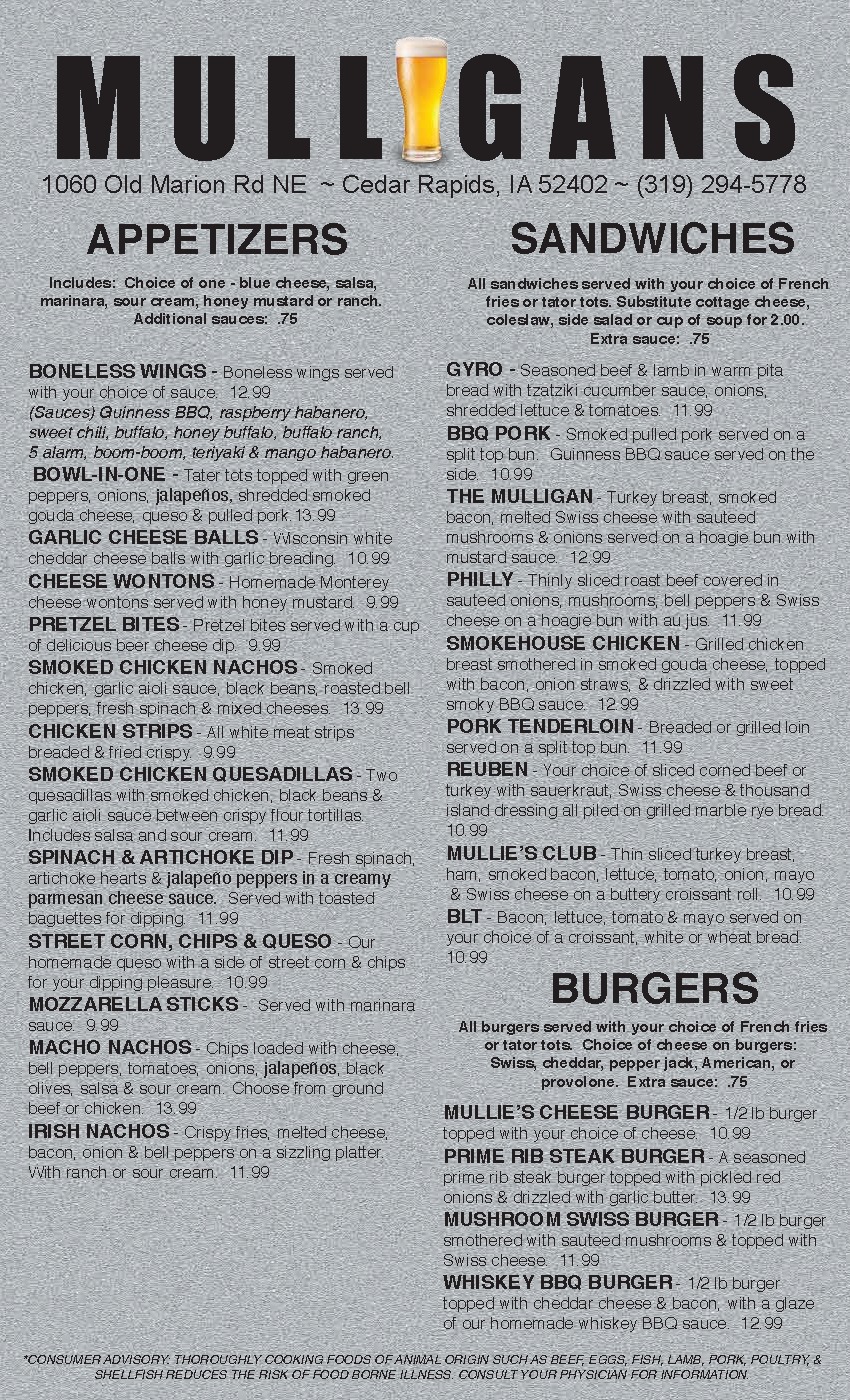 MULLIGANS

1060 Old Marion Rd NE ~ Cedar Rapids, IA 52402 ~ (319) 294-5778

APPETIZERS

Includes: Choice of one - blue cheese, salsa, marinara, sour cream, honey mustard or ranch. Additional sauces: .75

BONELESS WINGS - Boneless wings served with your choice of sauce. 12.99
(Sauces) Guinness BBQ, raspberry habanero, sweet chili, buffalo, honey buffalo, buffalo ranch, 5 alarm, boom-boom, teriyaki & mango habanero.

BOWL-IN-ONE - Tater tots topped with green peppers, onions, jalapeños, shredded smoked gouda cheese, queso & pulled pork. 13.99

GARLIC CHEESE BALLS - Wisconsin white cheddar cheese balls with garlic breading. 10.99

CHEESE WONTONS - Homemade Monterey cheese wontons served with honey mustard. 9.99

PRETZEL BITES - Pretzel bites served with a cup of delicious beer cheese dip. 9.99

SMOKED CHICKEN NACHOS - Smoked chicken, garlic aioli sauce, black beans, roasted bell peppers, fresh spinach & mixed cheeses. 13.99

CHICKEN STRIPS - All white meat strips breaded & fried crispy. 9.99

SMOKED CHICKEN QUESADILLAS - Two quesadillas with smoked chicken, black beans & garlic aioli sauce between crispy flour tortillas. Includes salsa and sour cream. 11.99

SPINACH & ARTICHOKE DIP - Fresh spinach, artichoke hearts & jalapeño peppers in a creamy parmesan cheese sauce. Served with toasted baguettes for dipping. 11.99

STREET CORN, CHIPS & QUESO - Our homemade queso with a side of street corn & chips for your dipping pleasure. 10.99

MOZZARELLA STICKS - Served with marinara sauce. 9.99

MACHO NACHOS - Chips loaded with cheese, bell peppers, tomatoes, onions, jalapeños, black olives, salsa & sour cream. Choose from ground beef or chicken. 13.99

IRISH NACHOS - Crispy fries, melted cheese, bacon, onion & bell peppers on a sizzling platter. With ranch or sour cream. 11.99

SANDWICHES

All sandwiches served with your choice of French fries or tator tots. Substitute cottage cheese, coleslaw, side salad or cup of soup for 2.00. Extra sauce: .75

GYRO - Seasoned beef & lamb in warm pita bread with tzatziki cucumber sauce, onions, shredded lettuce & tomatoes. 11.99

BBQ PORK - Smoked pulled pork served on a split top bun. Guinness BBQ sauce served on the side. 10.99

THE MULLIGAN - Turkey breast, smoked bacon, melted Swiss cheese with sauteed mushrooms & onions served on a hoagie bun with mustard sauce. 12.99

PHILLY - Thinly sliced roast beef covered in sauteed onions, mushrooms, bell peppers & Swiss cheese on a hoagie bun with au jus. 11.99

SMOKEHOUSE CHICKEN - Grilled chicken breast smothered in smoked gouda cheese, topped with bacon, onion straws, & drizzled with sweet smoky BBQ sauce. 12.99

PORK TENDERLOIN - Breaded or grilled loin served on a split top bun. 11.99

REUBEN - Your choice of sliced corned beef or turkey with sauerkraut, Swiss cheese & thousand island dressing all piled on grilled marble rye bread. 10.99

MULLIE'S CLUB - Thin sliced turkey breast, ham, smoked bacon, lettuce, tomato, onion, mayo & Swiss cheese on a buttery croissant roll. 10.99

BLT - Bacon, lettuce, tomato & mayo served on your choice of a croissant, white or wheat bread. 10.99

BURGERS

All burgers served with your choice of French fries or tator tots. Choice of cheese on burgers: Swiss, cheddar, pepper jack, American, or provolone. Extra sauce: .75

MULLIE'S CHEESE BURGER - 1/2 lb burger topped with your choice of cheese. 10.99

PRIME RIB STEAK BURGER - A seasoned prime rib steak burger topped with pickled red onions & drizzled with garlic butter. 13.99

MUSHROOM SWISS BURGER - 1/2 lb burger smothered with sauteed mushrooms & topped with Swiss cheese. 11.99

WHISKEY BBQ BURGER - 1/2 lb burger topped with cheddar cheese & bacon, with a glaze of our homemade whiskey BBQ sauce. 12.99

*CONSUMER ADVISORY: THOROUGHLY COOKING FOODS OF ANIMAL ORIGIN SUCH AS BEEF, EGGS, FISH, LAMB, PORK, POULTRY, & SHELLFISH REDUCES THE RISK OF FOOD BORNE ILLNESS. CONSULT YOUR PHYSICIAN FOR INFORMATION.